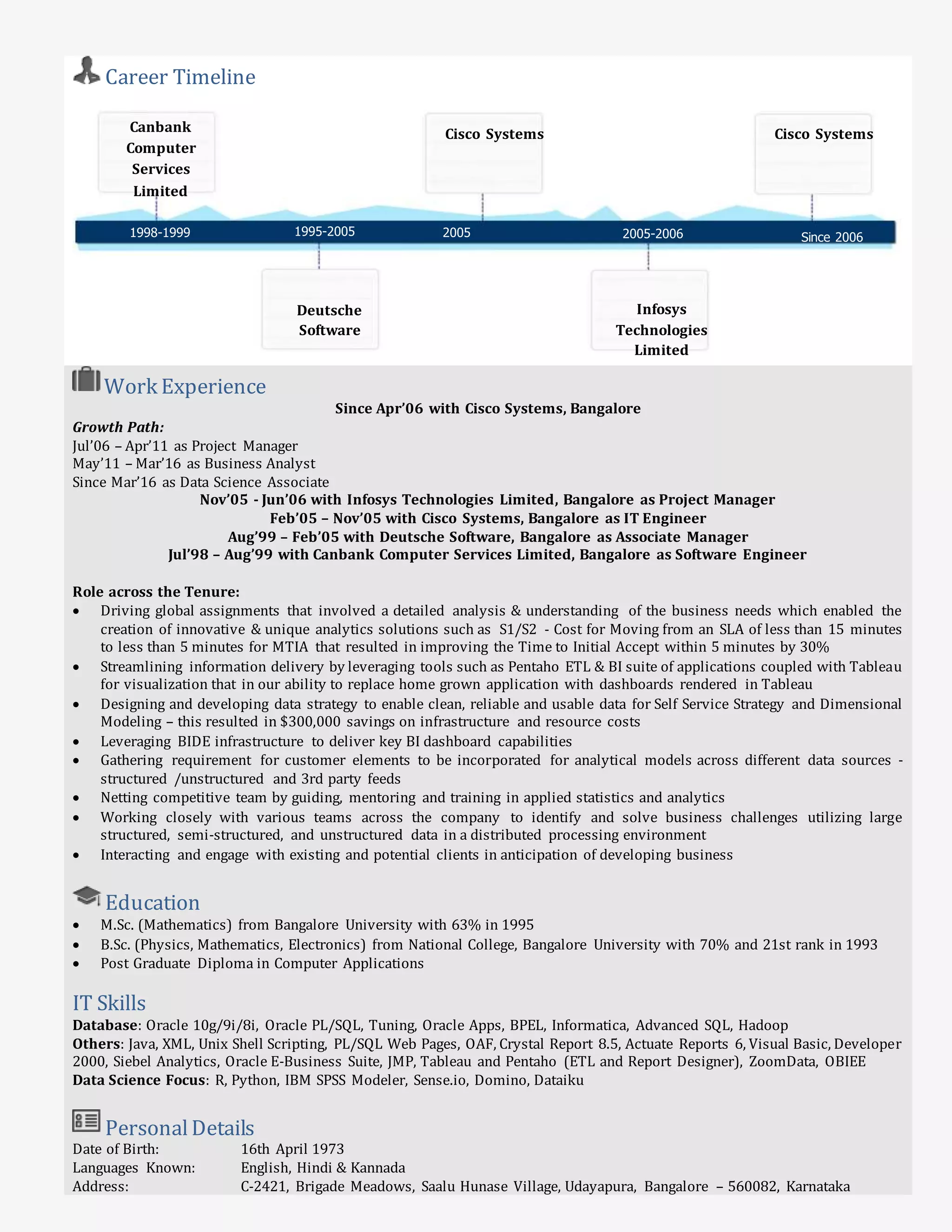 Career Timeline

Canbank Computer Services Limited

Cisco Systems

Cisco Systems

1998-1999

1995-2005

2005

2005-2006

Since 2006

Deutsche Software

Infosys Technologies Limited

Work Experience

Since Apr'06 with Cisco Systems, Bangalore

Growth Path:
Jul'06 – Apr'11 as Project Manager
May'11 – Mar'16 as Business Analyst
Since Mar'16 as Data Science Associate

Nov'05 - Jun'06 with Infosys Technologies Limited, Bangalore as Project Manager
Feb'05 – Nov'05 with Cisco Systems, Bangalore as IT Engineer
Aug'99 – Feb'05 with Deutsche Software, Bangalore as Associate Manager
Jul'98 – Aug'99 with Canbank Computer Services Limited, Bangalore as Software Engineer

Role across the Tenure:
• Driving global assignments that involved a detailed analysis & understanding of the business needs which enabled the creation of innovative & unique analytics solutions such as S1/S2 - Cost for Moving from an SLA of less than 15 minutes to less than 5 minutes for MTIA that resulted in improving the Time to Initial Accept within 5 minutes by 30%
• Streamlining information delivery by leveraging tools such as Pentaho ETL & BI suite of applications coupled with Tableau for visualization that in our ability to replace home grown application with dashboards rendered in Tableau
• Designing and developing data strategy to enable clean, reliable and usable data for Self Service Strategy and Dimensional Modeling – this resulted in $300,000 savings on infrastructure and resource costs
• Leveraging BIDE infrastructure to deliver key BI dashboard capabilities
• Gathering requirement for customer elements to be incorporated for analytical models across different data sources - structured /unstructured and 3rd party feeds
• Netting competitive team by guiding, mentoring and training in applied statistics and analytics
• Working closely with various teams across the company to identify and solve business challenges utilizing large structured, semi-structured, and unstructured data in a distributed processing environment
• Interacting and engage with existing and potential clients in anticipation of developing business

Education
• M.Sc. (Mathematics) from Bangalore University with 63% in 1995
• B.Sc. (Physics, Mathematics, Electronics) from National College, Bangalore University with 70% and 21st rank in 1993
• Post Graduate Diploma in Computer Applications

IT Skills
Database: Oracle 10g/9i/8i, Oracle PL/SQL, Tuning, Oracle Apps, BPEL, Informatica, Advanced SQL, Hadoop
Others: Java, XML, Unix Shell Scripting, PL/SQL Web Pages, OAF, Crystal Report 8.5, Actuate Reports 6, Visual Basic, Developer 2000, Siebel Analytics, Oracle E-Business Suite, JMP, Tableau and Pentaho (ETL and Report Designer), ZoomData, OBIEE
Data Science Focus: R, Python, IBM SPSS Modeler, Sense.io, Domino, Dataiku

Personal Details
Date of Birth: 16th April 1973
Languages Known: English, Hindi & Kannada
Address: C-2421, Brigade Meadows, Saalu Hunase Village, Udayapura, Bangalore – 560082, Karnataka